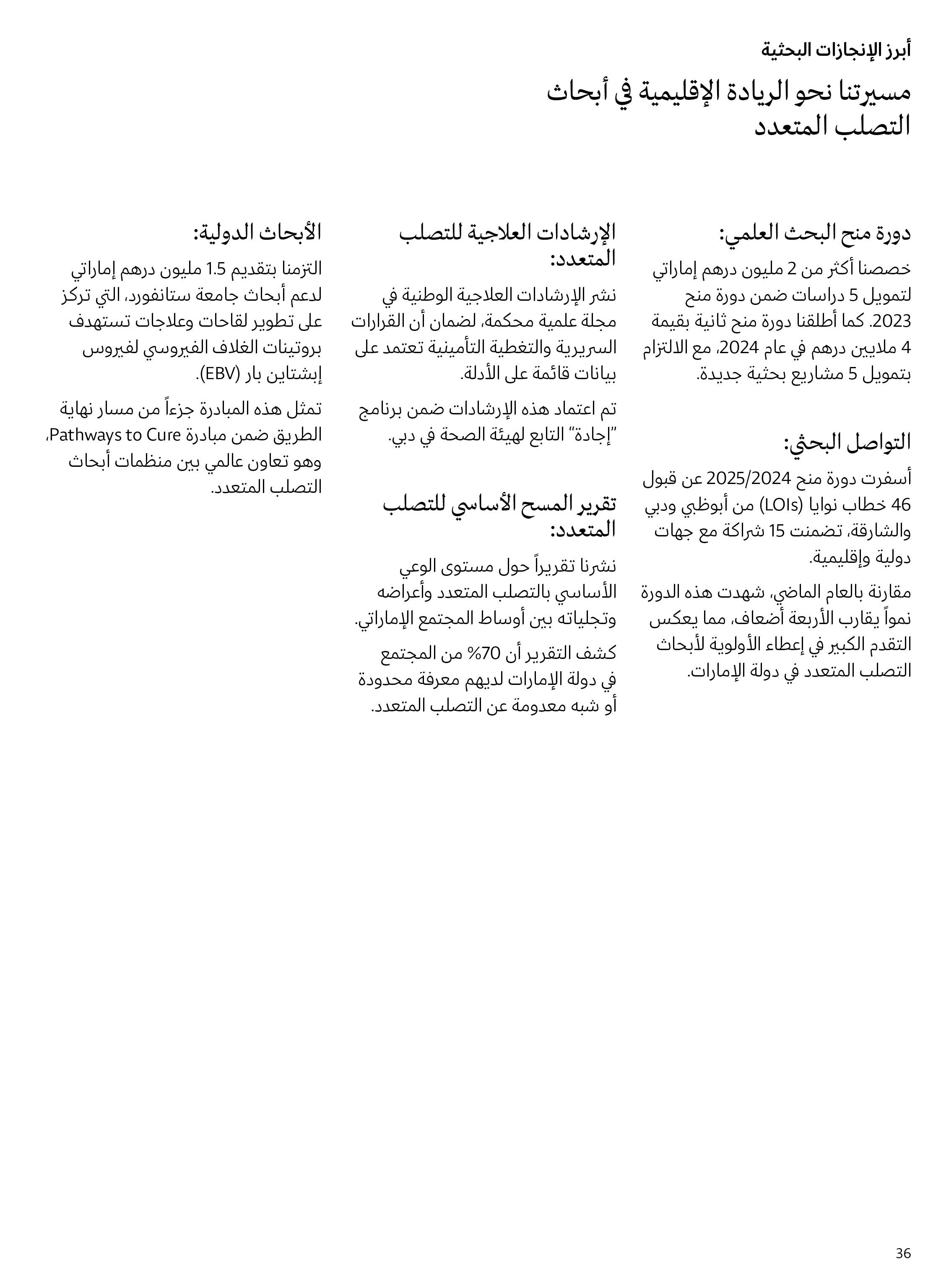 أبرز الإنجازات البحثية

مسيرتنا نحو الريادة الإقليمية في أبحاث التصلب المتعدد

دورة منح البحث العلمي:

خصصنا أكثر من 2 مليون درهم إماراتي لتمويل 5 دراسات ضمن دورة منح 2023. كما أطلقنا دورة منح ثانية بقيمة 4 ملايين درهم في عام 2024، مع الالتزام بتمويل 5 مشاريع بحثية جديدة.

التواصل البحثي:

أسفرت دورة منح 2025/2024 عن قبول 46 خطاب نوايا (LOIs) من أبوظبي ودبي والشارقة، تضمنت 15 شراكة مع جهات دولية وإقليمية.

مقارنة بالعام الماضي، شهدت هذه الدورة نمواً يقارب الأربعة أضعاف، مما يعكس التقدم الكبير في إعطاء الأولوية لأبحاث التصلب المتعدد في دولة الإمارات.

الإرشادات العلاجية للتصلب المتعدد:

نشر الإرشادات العلاجية الوطنية في مجلة علمية محكمة، لضمان أن القرارات السريرية والتغطية التأمينية تعتمد على بيانات قائمة على الأدلة.

تم اعتماد هذه الإرشادات ضمن برنامج "إجادة" التابع لهيئة الصحة في دبي.

تقرير المسح الأساسي للتصلب المتعدد:

نشرنا تقريراً حول مستوى الوعي الأساسي بالتصلب المتعدد وأعراضه وتجلياته بين أوساط المجتمع الإماراتي.

كشف التقرير أن 70% من المجتمع في دولة الإمارات لديهم معرفة محدودة أو شبه معدومة عن التصلب المتعدد.

الأبحاث الدولية:

التزمنا بتقديم 1.5 مليون درهم إماراتي لدعم أبحاث جامعة ستانفورد، التي تركز على تطوير لقاحات وعلاجات تستهدف بروتينات الغلاف الفيروسي لفيروس إبشتاين بار (EBV).

تمثل هذه المبادرة جزءاً من مسار نهاية الطريق ضمن مبادرة Pathways to Cure، وهو تعاون عالمي بين منظمات أبحاث التصلب المتعدد.

36